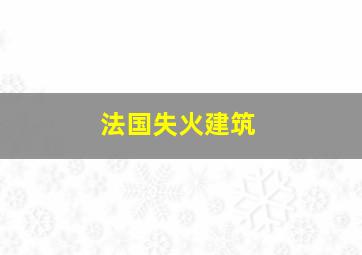 法国失火建筑